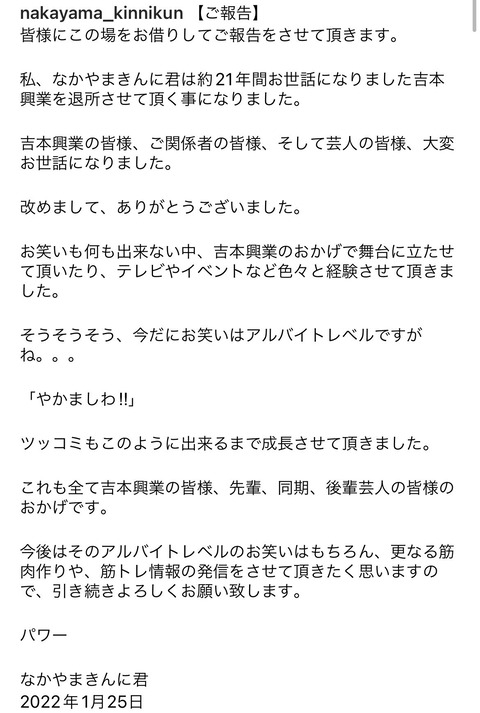 nakayama_kinnikun 【ご報告】
皆様にこの場をお借りしてご報告をさせて頂きます。

私、なかやまきんに君は約21年間お世話になりました吉本興業を退所させて頂く事になりました。

吉本興業の皆様、ご関係者の皆様、そして芸人の皆様、大変お世話になりました。

改めまして、ありがとうございました。

お笑いも何も出来ない中、吉本興業のおかげで舞台に立たせて頂いたり、テレビやイベントなど色々と経験させて頂きました。

そうそうそう、今だにお笑いはアルバイトレベルですがね。。。

「やかましわ‼」

ツッコミもこのように出来るまで成長させて頂きました。

これも全て吉本興業の皆様、先輩、同期、後輩芸人の皆様のおかげです。

今後はそのアルバイトレベルのお笑いはもちろん、更なる筋肉作りや、筋トレ情報の発信をさせて頂きたく思いますので、引き続きよろしくお願い致します。

パワー

なかやまきんに君
2022年1月25日